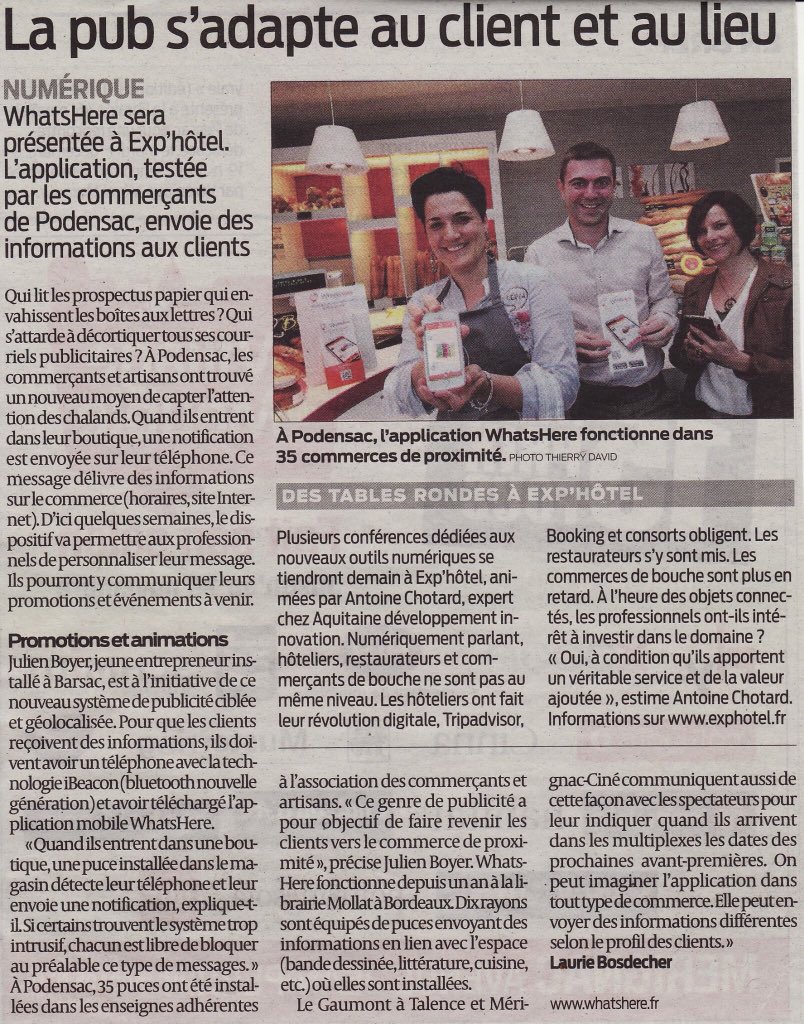 La pub s'adapte au client et au lieu

NUMÉRIQUE
WhatsHere sera présentée à Exp'hôtel. L'application, testée par les commerçants de Podensac, envoie des informations aux clients

Qui lit les prospectus papier qui envahissent les boîtes aux lettres ? Qui s'attarde à décortiquer tous ses courriels publicitaires ? À Podensac, les commerçants et artisans ont trouvé un nouveau moyen de capter l'attention des chalands. Quand ils entrent dans leur boutique, une notification est envoyée sur leur téléphone. Ce message délivre des informations sur le commerce (horaires, site Internet). D'ici quelques semaines, le dispositif va permettre aux professionnels de personnaliser leur message. Ils pourront y communiquer leurs promotions et événements à venir.

Promotions et animations
Julien Boyer, jeune entrepreneur installé à Barsac, est à l'initiative de ce nouveau système de publicité ciblée et géolocalisée. Pour que les clients reçoivent des informations, ils doivent avoir un téléphone avec la technologie iBeacon (bluetooth nouvelle génération) et avoir téléchargé l'application mobile WhatsHere.

« Quand ils entrent dans une boutique, une puce installée dans le magasin détecte leur téléphone et leur envoie une notification, explique-t-il. Si certains trouvent le système trop intrusif, chacun est libre de bloquer au préalable ce type de messages. » À Podensac, 35 puces ont été installées dans les enseignes adhérentes à l'association des commerçants et artisans. « Ce genre de publicité a pour objectif de faire revenir les clients vers le commerce de proximité », précise Julien Boyer. WhatsHere fonctionne depuis un an à la librairie Mollat à Bordeaux. Dix rayons sont équipés de puces envoyant des informations en lien avec l'espace (bande dessinée, littérature, cuisine, etc.) où elles sont installées.

Le Gaumont à Talence et Mérignac-Ciné communiquent aussi de cette façon avec les spectateurs pour leur indiquer quand ils arrivent dans les multiplexes les dates des prochaines avant-premières. On peut imaginer l'application dans tout type de commerce. Elle peut envoyer des informations différentes selon le profil des clients. »
Laurie Bosdecher

www.whatshere.fr

À Podensac, l'application WhatsHere fonctionne dans 35 commerces de proximité. PHOTO THIERRY DAVID

DES TABLES RONDES À EXP'HÔTEL
Plusieurs conférences dédiées aux nouveaux outils numériques se tiendront demain à Exp'hôtel, animées par Antoine Chotard, expert chez Aquitaine développement innovation. Numériquement parlant, hôteliers, restaurateurs et commerçants de bouche ne sont pas au même niveau. Les hôteliers ont fait leur révolution digitale, Tripadvisor, Booking et consorts obligent. Les restaurateurs s'y sont mis. Les commerces de bouche sont plus en retard. À l'heure des objets connectés, les professionnels ont-ils intérêt à investir dans le domaine ? « Oui, à condition qu'ils apportent un véritable service et de la valeur ajoutée », estime Antoine Chotard. Informations sur www.exphotel.fr